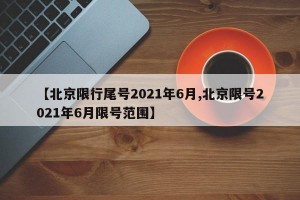 【北京限行尾号2021年6月,北京限号2021年6月限号范围】